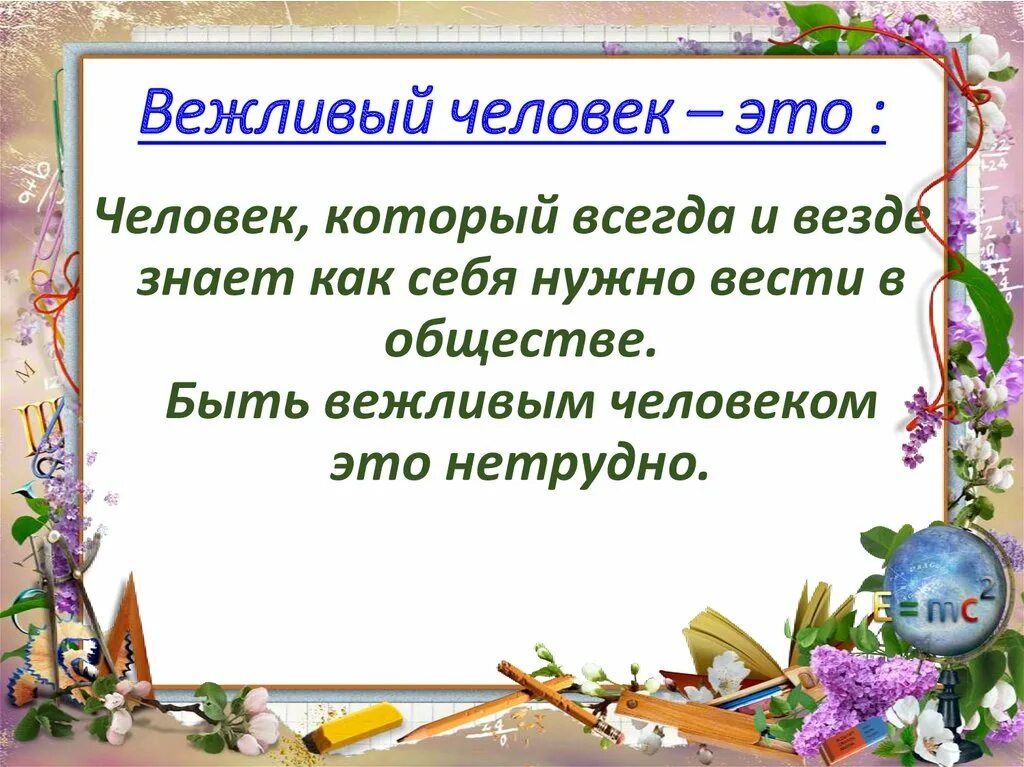 Вежливый человек – это :

Человек, который всегда и везде знает как себя нужно вести в обществе.
Быть вежливым человеком это нетрудно.

$E=mc^2$